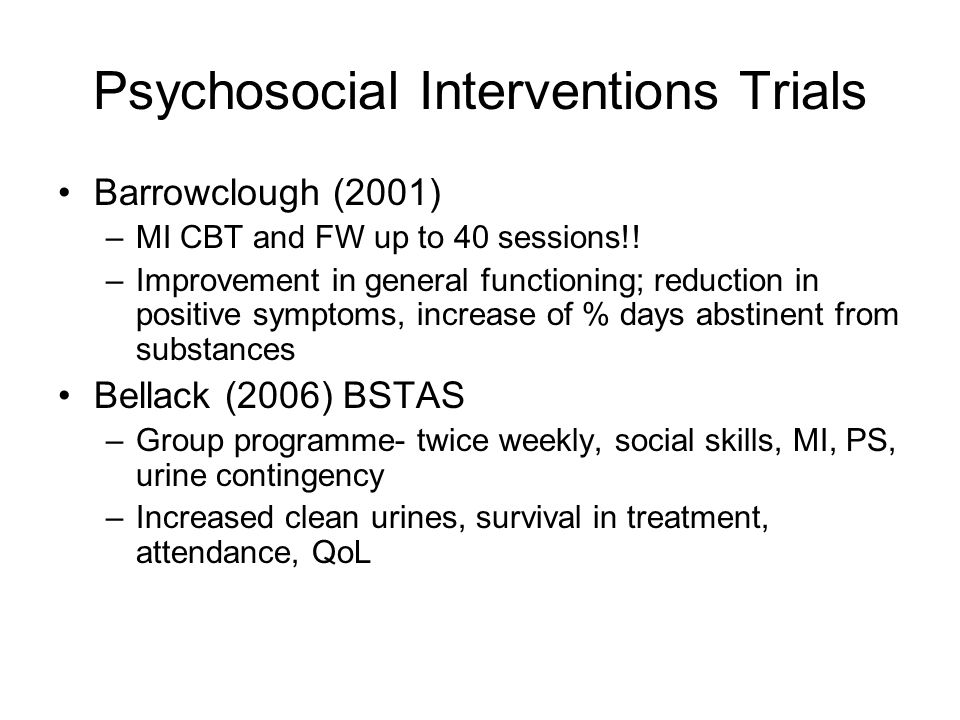 Psychosocial Interventions Trials

• Barrowclough (2001)
– MI CBT and FW up to 40 sessions!!
– Improvement in general functioning; reduction in positive symptoms, increase of % days abstinent from substances

• Bellack (2006) BSTAS
– Group programme- twice weekly, social skills, MI, PS, urine contingency
– Increased clean urines, survival in treatment, attendance, QoL